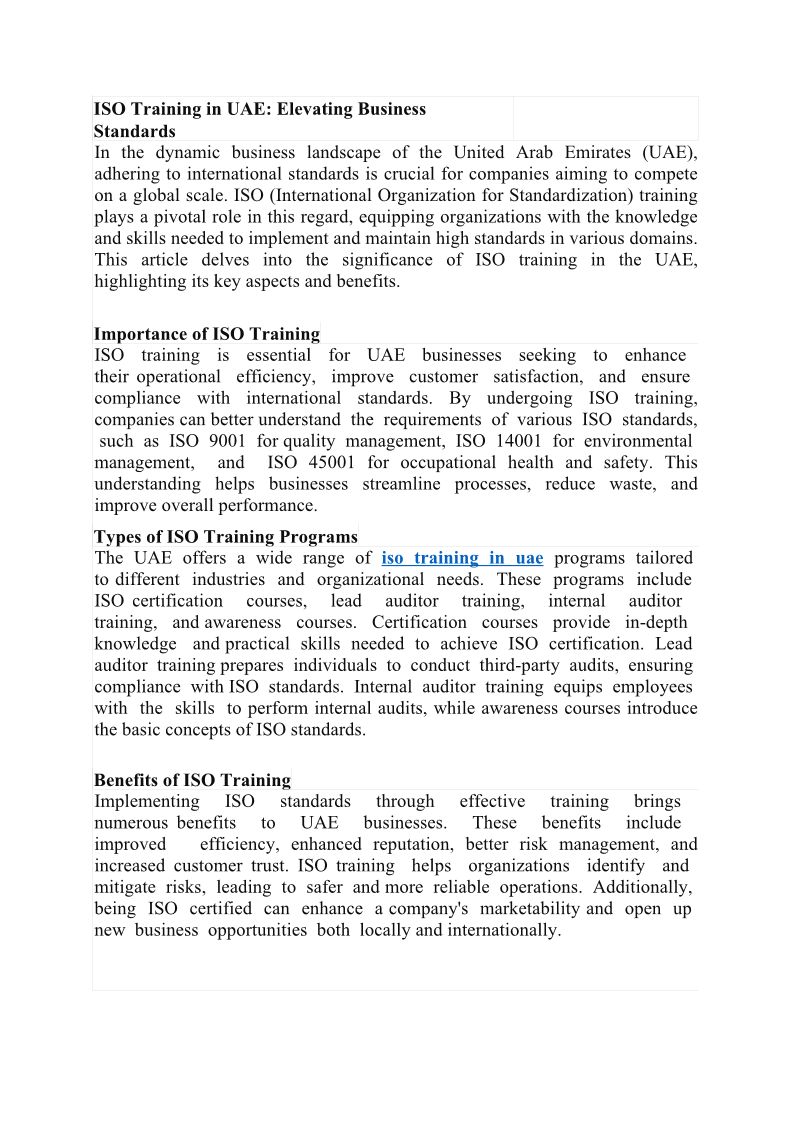 ISO Training in UAE: Elevating Business Standards

In the dynamic business landscape of the United Arab Emirates (UAE), adhering to international standards is crucial for companies aiming to compete on a global scale. ISO (International Organization for Standardization) training plays a pivotal role in this regard, equipping organizations with the knowledge and skills needed to implement and maintain high standards in various domains. This article delves into the significance of ISO training in the UAE, highlighting its key aspects and benefits.

Importance of ISO Training

ISO training is essential for UAE businesses seeking to enhance their operational efficiency, improve customer satisfaction, and ensure compliance with international standards. By undergoing ISO training, companies can better understand the requirements of various ISO standards, such as ISO 9001 for quality management, ISO 14001 for environmental management, and ISO 45001 for occupational health and safety. This understanding helps businesses streamline processes, reduce waste, and improve overall performance.

Types of ISO Training Programs

The UAE offers a wide range of iso training in uae programs tailored to different industries and organizational needs. These programs include ISO certification courses, lead auditor training, internal auditor training, and awareness courses. Certification courses provide in-depth knowledge and practical skills needed to achieve ISO certification. Lead auditor training prepares individuals to conduct third-party audits, ensuring compliance with ISO standards. Internal auditor training equips employees with the skills to perform internal audits, while awareness courses introduce the basic concepts of ISO standards.

Benefits of ISO Training

Implementing ISO standards through effective training brings numerous benefits to UAE businesses. These benefits include improved efficiency, enhanced reputation, better risk management, and increased customer trust. ISO training helps organizations identify and mitigate risks, leading to safer and more reliable operations. Additionally, being ISO certified can enhance a company's marketability and open up new business opportunities both locally and internationally.